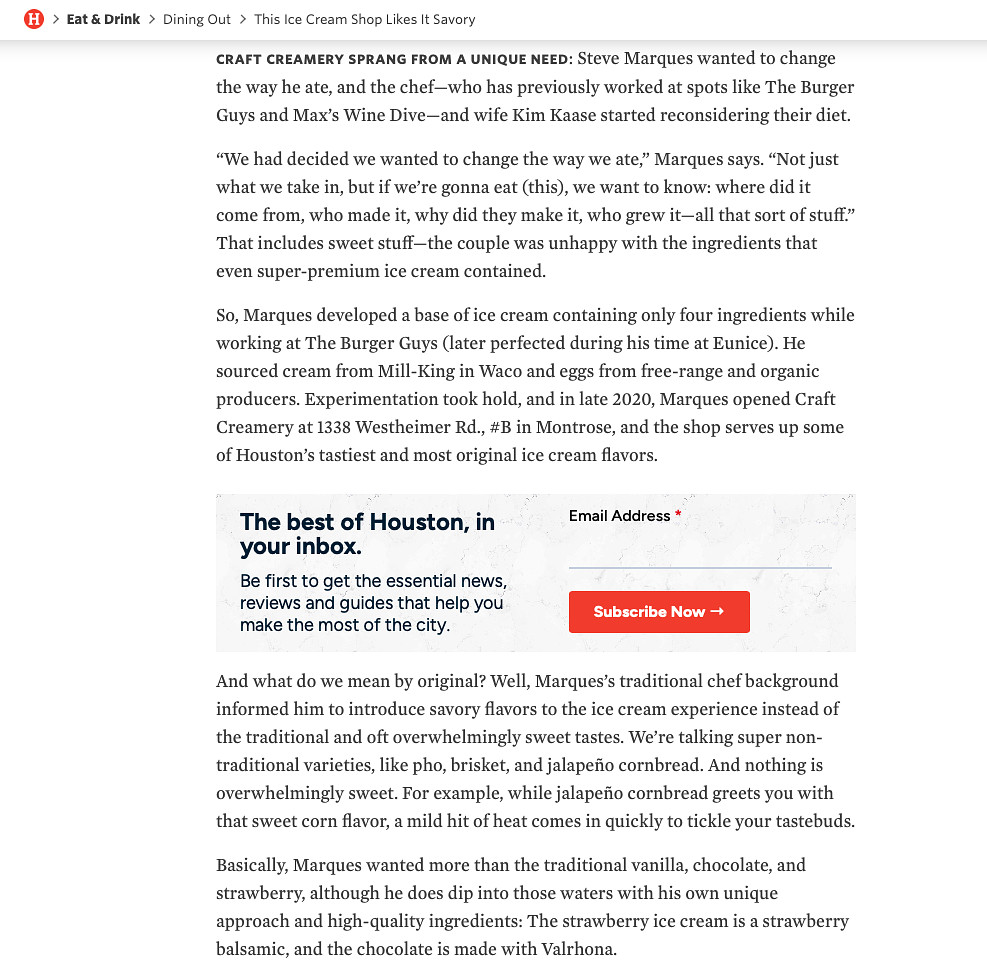 H > Eat & Drink > Dining Out > This Ice Cream Shop Likes It Savory

CRAFT CREAMERY SPRANG FROM A UNIQUE NEED: Steve Marques wanted to change the way he ate, and the chef—who has previously worked at spots like The Burger Guys and Max's Wine Dive—and wife Kim Kaase started reconsidering their diet.

"We had decided we wanted to change the way we ate," Marques says. "Not just what we take in, but if we're gonna eat (this), we want to know: where did it come from, who made it, why did they make it, who grew it—all that sort of stuff." That includes sweet stuff—the couple was unhappy with the ingredients that even super-premium ice cream contained.

So, Marques developed a base of ice cream containing only four ingredients while working at The Burger Guys (later perfected during his time at Eunice). He sourced cream from Mill-King in Waco and eggs from free-range and organic producers. Experimentation took hold, and in late 2020, Marques opened Craft Creamery at 1338 Westheimer Rd., #B in Montrose, and the shop serves up some of Houston's tastiest and most original ice cream flavors.

The best of Houston, in your inbox.

Be first to get the essential news, reviews and guides that help you make the most of the city.

Email Address *

Subscribe Now →

And what do we mean by original? Well, Marques's traditional chef background informed him to introduce savory flavors to the ice cream experience instead of the traditional and oft overwhelmingly sweet tastes. We're talking super non-traditional varieties, like pho, brisket, and jalapeño cornbread. And nothing is overwhelmingly sweet. For example, while jalapeño cornbread greets you with that sweet corn flavor, a mild hit of heat comes in quickly to tickle your tastebuds.

Basically, Marques wanted more than the traditional vanilla, chocolate, and strawberry, although he does dip into those waters with his own unique approach and high-quality ingredients: The strawberry ice cream is a strawberry balsamic, and the chocolate is made with Valrhona.